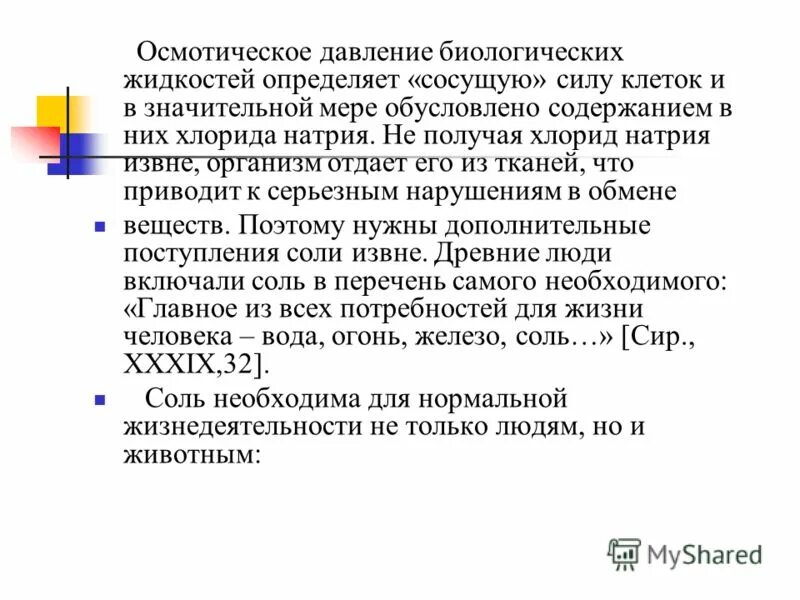 Осмотическое давление биологических жидкостей определяет «сосущую» силу клеток и в значительной мере обусловлено содержанием в них хлорида натрия. Не получая хлорид натрия извне, организм отдает его из тканей, что приводит к серьезным нарушениям в обмене

веществ. Поэтому нужны дополнительные поступления соли извне. Древние люди включали соль в перечень самого необходимого: «Главное из всех потребностей для жизни человека – вода, огонь, железо, соль…» [Сир., XXXIX,32].

Соль необходима для нормальной жизнедеятельности не только людям, но и животным:

MyShared